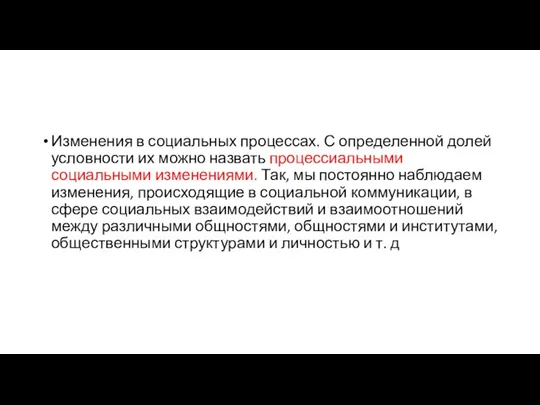 • Изменения в социальных процессах. С определенной долей условности их можно назвать процессиальными социальными изменениями. Так, мы постоянно наблюдаем изменения, происходящие в социальной коммуникации, в сфере социальных взаимодействий и взаимоотношений между различными общностями, общностями и институтами, общественными структурами и личностью и т. д